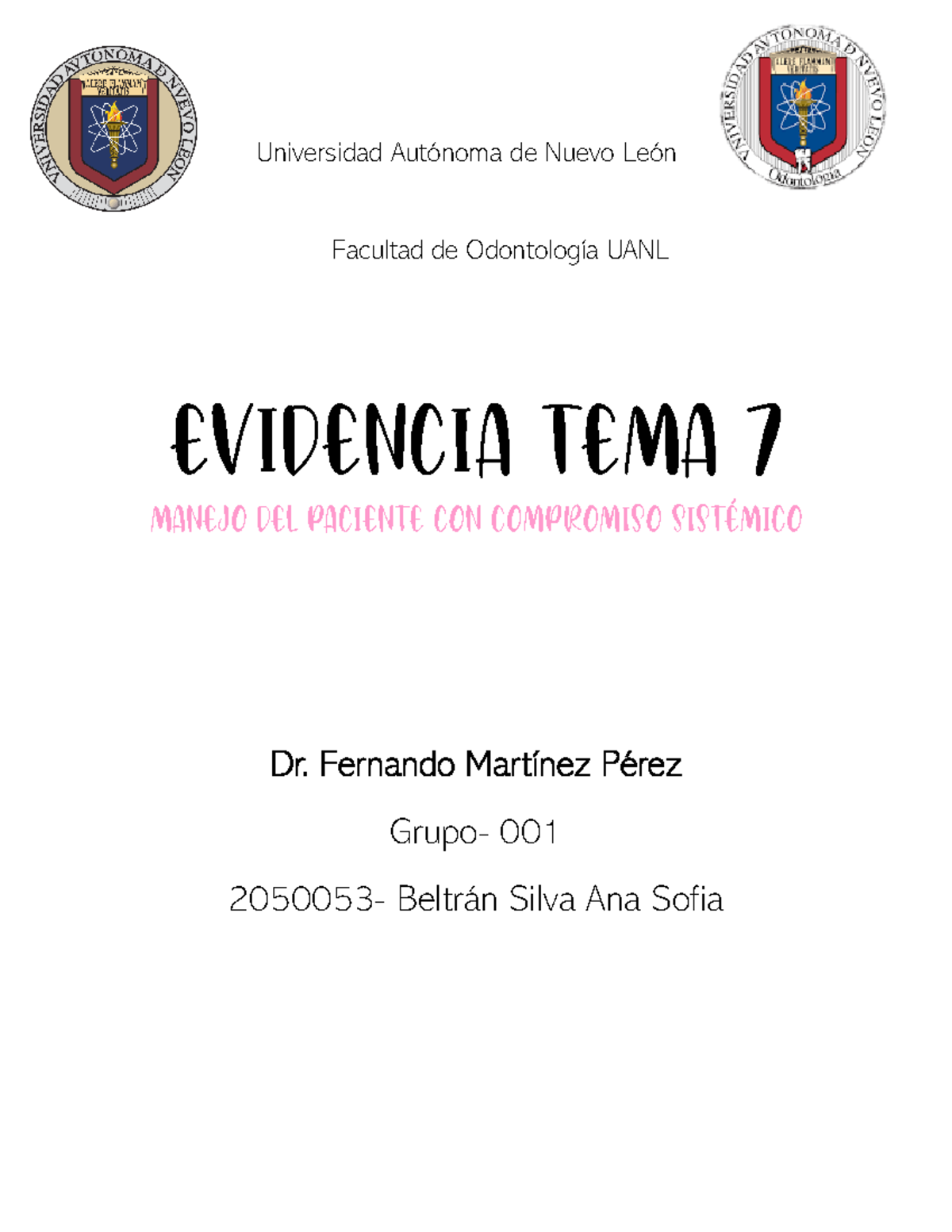 VNIVERSIDAD AVTONOMA D NVEVO LEON

ALERE FLAMMAM VERITATIS

Universidad Autónoma de Nuevo León

VNIVERSIDAD AVTONOMA D NVEVO LEON

ALERE FLAMMAM VERITATIS

Odontología

Facultad de Odontología UANL

EVIDENCIA TEMA 7

MANEJO DEL PACIENTE CON COMPROMISO SISTÉMICO

Dr. Fernando Martínez Pérez

Grupo- 001

2050053- Beltrán Silva Ana Sofia